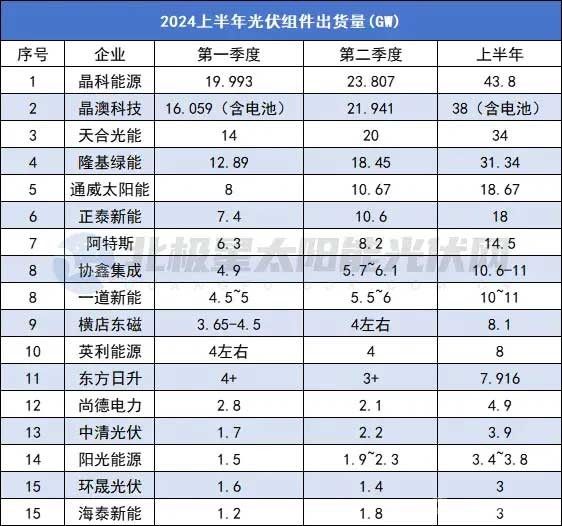 2024上半年光伏组件出货量(GW)

| 序号 | 企业 | 第一季度 | 第二季度 | 上半年 |
|---|---|---|---|---|
| 1 | 晶科能源 | 19.993 | 23.807 | 43.8 |
| 2 | 晶澳科技 | 16.059（含电池） | 21.941 | 38（含电池） |
| 3 | 天合光能 | 14 | 20 | 34 |
| 4 | 隆基绿能 | 12.89 | 18.45 | 31.34 |
| 5 | 通威太阳能 | 8 | 10.67 | 18.67 |
| 6 | 正泰新能 | 7.4 | 10.6 | 18 |
| 7 | 阿特斯 | 6.3 | 8.2 | 14.5 |
| 8 | 协鑫集成 | 4.9 | 5.7~6.1 | 10.6-11 |
| 8 | 一道新能 | 4.5~5 | 5.5~6 | 10~11 |
| 9 | 横店东磁 | 3.65-4.5 | 4左右 | 8.1 |
| 10 | 英利能源 | 4左右 | 4 | 8 |
| 11 | 东方日升 | 4+ | 3+ | 7.916 |
| 12 | 尚德电力 | 2.8 | 2.1 | 4.9 |
| 13 | 中清光伏 | 1.7 | 2.2 | 3.9 |
| 14 | 阳光能源 | 1.5 | 1.9~2.3 | 3.4~3.8 |
| 15 | 环晟光伏 | 1.6 | 1.4 | 3 |
| 15 | 海泰新能 | 1.2 | 1.8 | 3 |

北极星太阳能光伏网